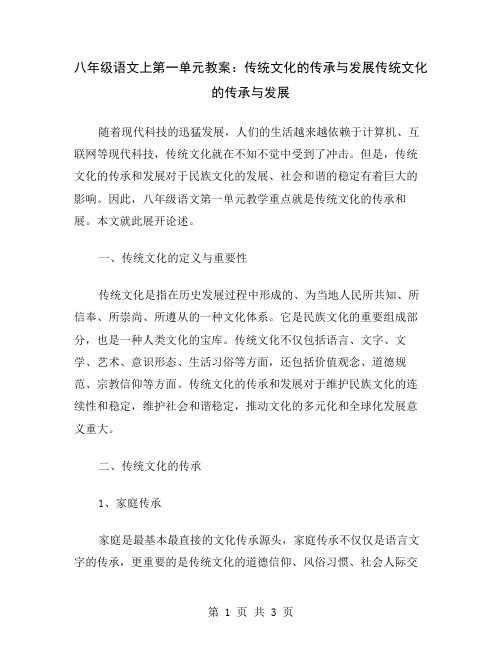 八年级语文上第一单元教案：传统文化的传承与发展传统文化的传承与发展

随着现代科技的迅猛发展，人们的生活越来越依赖于计算机、互联网等现代科技，传统文化就在不知不觉中受到了冲击。但是，传统文化的传承和发展对于民族文化的发展、社会和谐的稳定有着巨大的影响。因此，八年级语文第一单元教学重点就是传统文化的传承和展。本文就此展开论述。

一、传统文化的定义与重要性

传统文化是指在历史发展过程中形成的、为当地人民所共知、所信奉、所崇尚、所遵从的一种文化体系。它是民族文化的重要组成部分，也是一种人类文化的宝库。传统文化不仅包括语言、文字、文学、艺术、意识形态、生活习俗等方面，还包括价值观念、道德规范、宗教信仰等方面。传统文化的传承和发展对于维护民族文化的连续性和稳定，维护社会和谐稳定，推动文化的多元化和全球化发展意义重大。

二、传统文化的传承

1、家庭传承

家庭是最基本最直接的文化传承源头，家庭传承不仅仅是语言文字的传承，更重要的是传统文化的道德信仰、风俗习惯、社会人际交

第 1 页 共 3 页